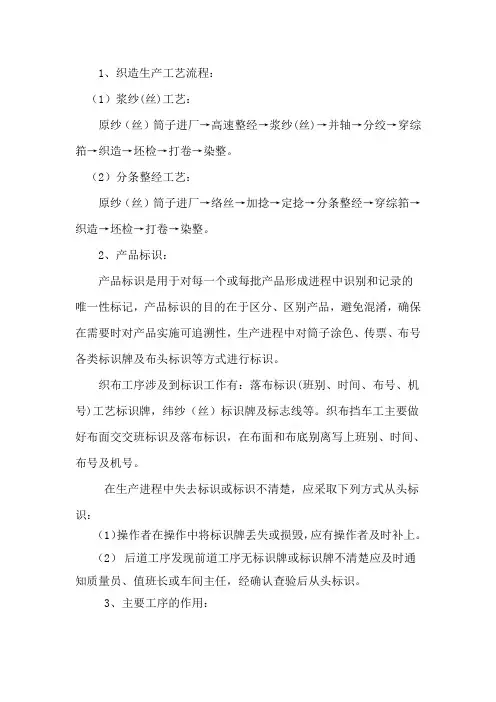 1、织造生产工艺流程：

（1）浆纱(丝)工艺：

原纱（丝）筒子进厂→高速整经→浆纱(丝)→并轴→分绞→穿综筘→织造→坯检→打卷→染整。

（2）分条整经工艺：

原纱（丝）筒子进厂→络丝→加捻→定捻→分条整经→穿综筘→织造→坯检→打卷→染整。

2、产品标识：

产品标识是用于对每一个或每批产品形成进程中识别和记录的唯一性标记，产品标识的目的在于区分、区别产品，避免混淆，确保在需要时对产品实施可追溯性，生产进程中对筒子涂色、传票、布号各类标识牌及布头标识等方式进行标识。

织布工序涉及到标识工作有：落布标识(班别、时间、布号、机号)工艺标识牌，纬纱（丝）标识牌及标志线等。织布挡车工主要做好布面交交班标识及落布标识，在布面和布底别离写上班别、时间、布号及机号。

在生产进程中失去标识或标识不清楚，应采取下列方式从头标识：

(1)操作者在操作中将标识牌丢失或损毁，应有操作者及时补上。

（2） 后道工序发现前道工序无标识牌或标识牌不清楚应及时通知质量员、值班长或车间主任，经确认查验后从头标识。

3、主要工序的作用：